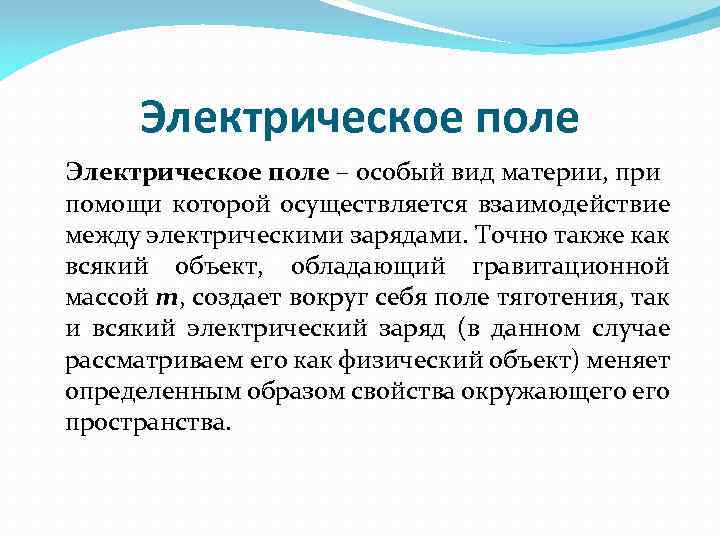 Электрическое поле

Электрическое поле – особый вид материи, при помощи которой осуществляется взаимодействие между электрическими зарядами. Точно также как всякий объект, обладающий гравитационной массой $m$, создает вокруг себя поле тяготения, так и всякий электрический заряд (в данном случае рассматриваем его как физический объект) меняет определенным образом свойства окружающего его пространства.